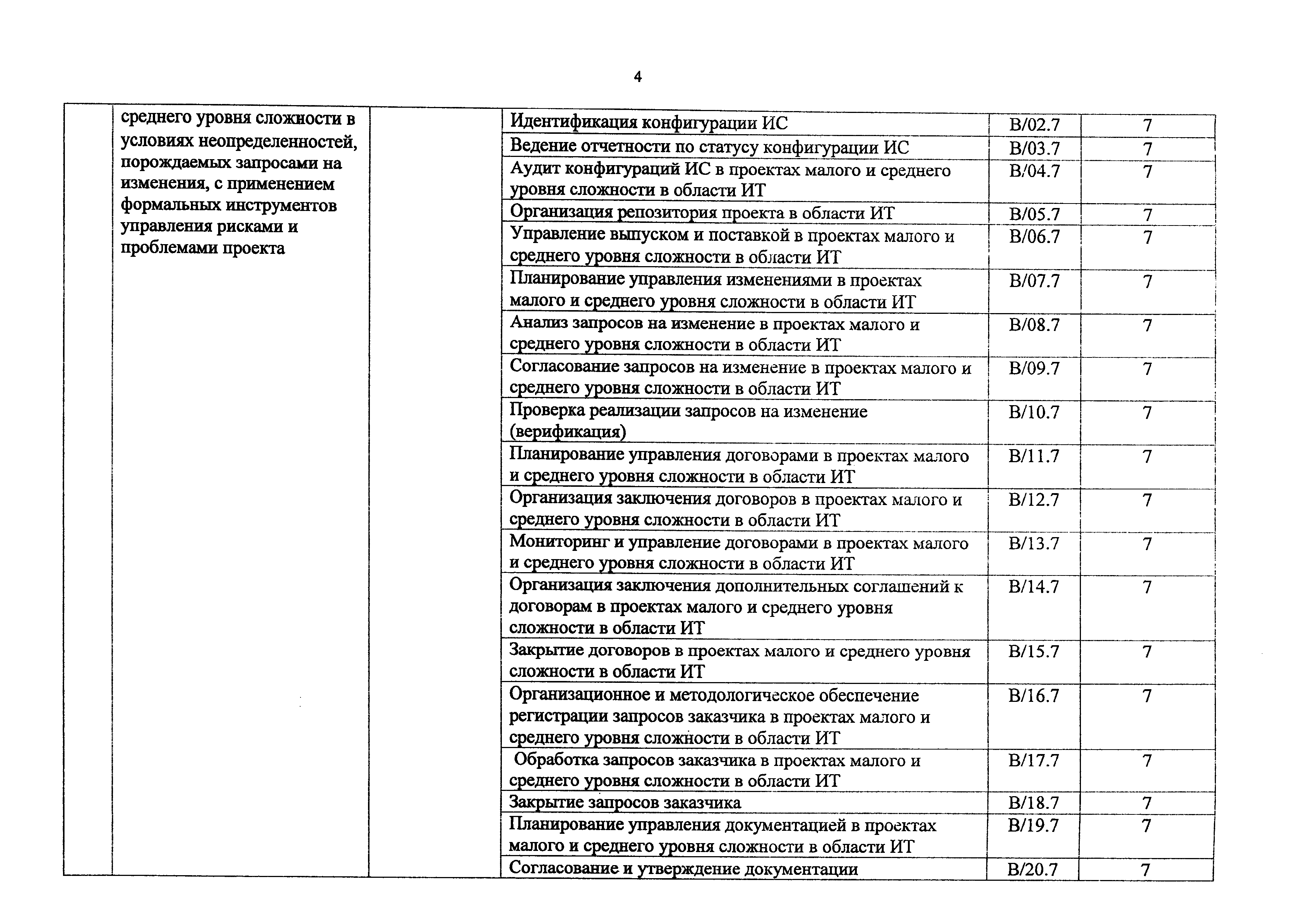 4

| | среднего уровня сложности в условиях неопределенностей, порождаемых запросами на изменения, с применением формальных инструментов управления рисками и проблемами проекта | | Идентификация конфигурации ИС | B/02.7 | 7 |
|---|---|---|---|---|---|
| | | | Ведение отчетности по статусу конфигурации ИС | B/03.7 | 7 |
| | | | Аудит конфигураций ИС в проектах малого и среднего уровня сложности в области ИТ | B/04.7 | 7 |
| | | | Организация репозитория проекта в области ИТ | B/05.7 | 7 |
| | | | Управление выпуском и поставкой в проектах малого и среднего уровня сложности в области ИТ | B/06.7 | 7 |
| | | | Планирование управления изменениями в проектах малого и среднего уровня сложности в области ИТ | B/07.7 | 7 |
| | | | Анализ запросов на изменение в проектах малого и среднего уровня сложности в области ИТ | B/08.7 | 7 |
| | | | Согласование запросов на изменение в проектах малого и среднего уровня сложности в области ИТ | B/09.7 | 7 |
| | | | Проверка реализации запросов на изменение (верификация) | B/10.7 | 7 |
| | | | Планирование управления договорами в проектах малого и среднего уровня сложности в области ИТ | B/11.7 | 7 |
| | | | Организация заключения договоров в проектах малого и среднего уровня сложности в области ИТ | B/12.7 | 7 |
| | | | Мониторинг и управление договорами в проектах малого и среднего уровня сложности в области ИТ | B/13.7 | 7 |
| | | | Организация заключения дополнительных соглашений к договорам в проектах малого и среднего уровня сложности в области ИТ | B/14.7 | 7 |
| | | | Закрытие договоров в проектах малого и среднего уровня сложности в области ИТ | B/15.7 | 7 |
| | | | Организационное и методологическое обеспечение регистрации запросов заказчика в проектах малого и среднего уровня сложности в области ИТ | B/16.7 | 7 |
| | | | Обработка запросов заказчика в проектах малого и среднего уровня сложности в области ИТ | B/17.7 | 7 |
| | | | Закрытие запросов заказчика | B/18.7 | 7 |
| | | | Планирование управления документацией в проектах малого и среднего уровня сложности в области ИТ | B/19.7 | 7 |
| | | | Согласование и утверждение документации | B/20.7 | 7 |